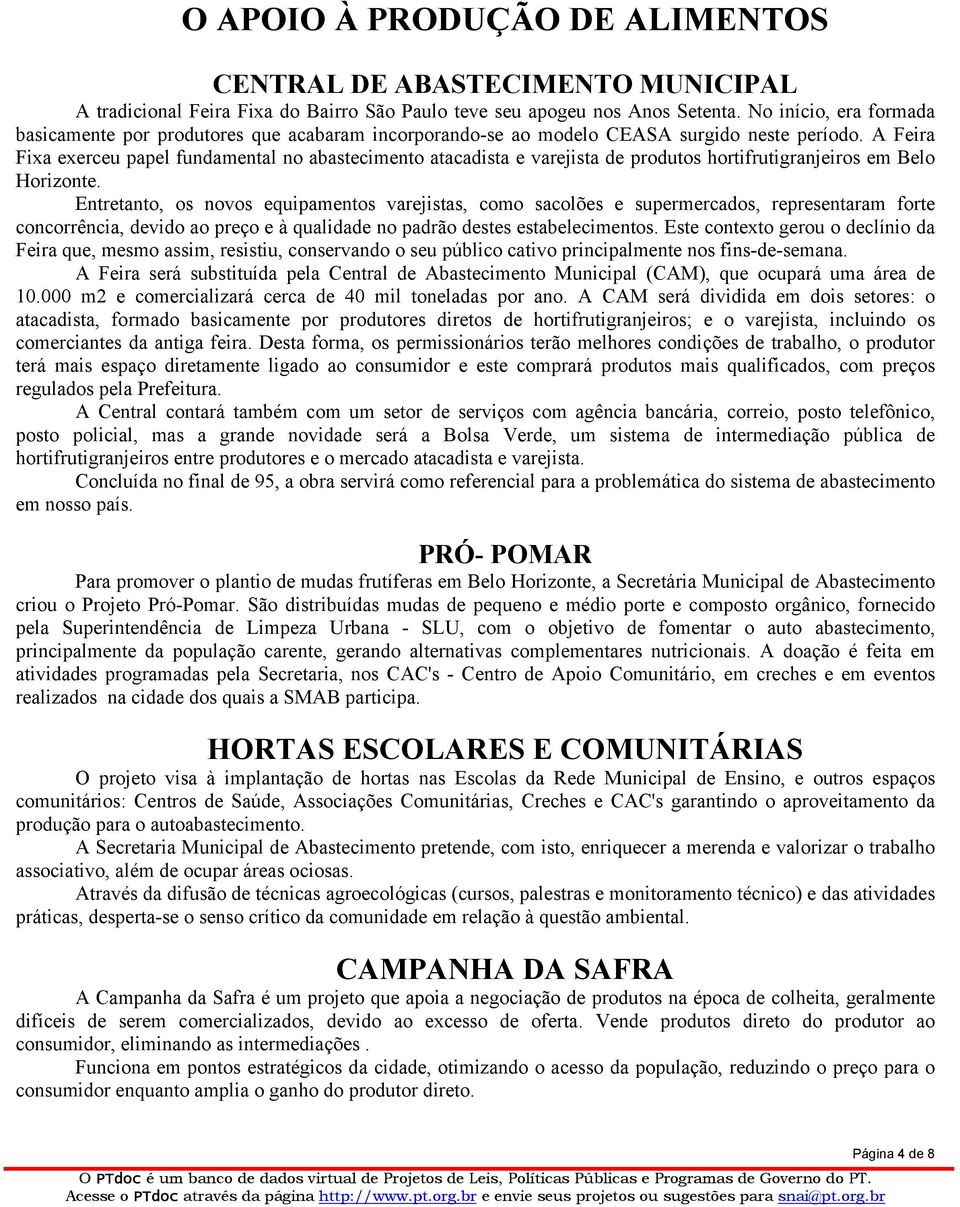 O APOIO À PRODUÇÃO DE ALIMENTOS

CENTRAL DE ABASTECIMENTO MUNICIPAL

A tradicional Feira Fixa do Bairro São Paulo teve seu apogeu nos Anos Setenta. No início, era formada basicamente por produtores que acabaram incorporando-se ao modelo CEASA surgido neste período. A Feira Fixa exerceu papel fundamental no abastecimento atacadista e varejista de produtos hortifrutigranjeiros em Belo Horizonte.

Entretanto, os novos equipamentos varejistas, como sacolões e supermercados, representaram forte concorrência, devido ao preço e à qualidade no padrão destes estabelecimentos. Este contexto gerou o declínio da Feira que, mesmo assim, resistiu, conservando o seu público cativo principalmente nos fins-de-semana.

A Feira será substituída pela Central de Abastecimento Municipal (CAM), que ocupará uma área de 10.000 m2 e comercializará cerca de 40 mil toneladas por ano. A CAM será dividida em dois setores: o atacadista, formado basicamente por produtores diretos de hortifrutigranjeiros; e o varejista, incluindo os comerciantes da antiga feira. Desta forma, os permissionários terão melhores condições de trabalho, o produtor terá mais espaço diretamente ligado ao consumidor e este comprará produtos mais qualificados, com preços regulados pela Prefeitura.

A Central contará também com um setor de serviços com agência bancária, correio, posto telefônico, posto policial, mas a grande novidade será a Bolsa Verde, um sistema de intermediação pública de hortifrutigranjeiros entre produtores e o mercado atacadista e varejista.

Concluída no final de 95, a obra servirá como referencial para a problemática do sistema de abastecimento em nosso país.

PRÓ- POMAR

Para promover o plantio de mudas frutíferas em Belo Horizonte, a Secretária Municipal de Abastecimento criou o Projeto Pró-Pomar. São distribuídas mudas de pequeno e médio porte e composto orgânico, fornecido pela Superintendência de Limpeza Urbana - SLU, com o objetivo de fomentar o auto abastecimento, principalmente da população carente, gerando alternativas complementares nutricionais. A doação é feita em atividades programadas pela Secretaria, nos CAC's - Centro de Apoio Comunitário, em creches e em eventos realizados na cidade dos quais a SMAB participa.

HORTAS ESCOLARES E COMUNITÁRIAS

O projeto visa à implantação de hortas nas Escolas da Rede Municipal de Ensino, e outros espaços comunitários: Centros de Saúde, Associações Comunitárias, Creches e CAC's garantindo o aproveitamento da produção para o autoabastecimento.

A Secretaria Municipal de Abastecimento pretende, com isto, enriquecer a merenda e valorizar o trabalho associativo, além de ocupar áreas ociosas.

Através da difusão de técnicas agroecológicas (cursos, palestras e monitoramento técnico) e das atividades práticas, desperta-se o senso crítico da comunidade em relação à questão ambiental.

CAMPANHA DA SAFRA

A Campanha da Safra é um projeto que apoia a negociação de produtos na época de colheita, geralmente difíceis de serem comercializados, devido ao excesso de oferta. Vende produtos direto do produtor ao consumidor, eliminando as intermediações .

Funciona em pontos estratégicos da cidade, otimizando o acesso da população, reduzindo o preço para o consumidor enquanto amplia o ganho do produtor direto.

Página 4 de 8

O PTdoc é um banco de dados virtual de Projetos de Leis, Políticas Públicas e Programas de Governo do PT. Acesse o PTdoc através da página http://www.pt.org.br e envie seus projetos ou sugestões para snai@pt.org.br